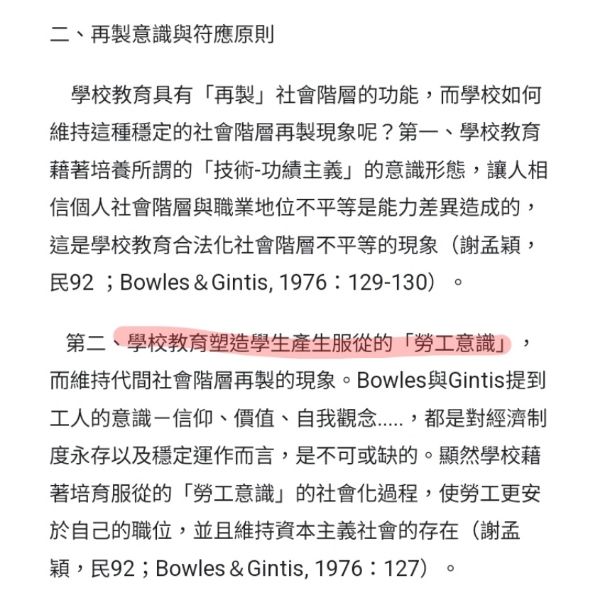 二、再製意識與符應原則

學校教育具有「再製」社會階層的功能，而學校如何維持這種穩定的社會階層再製現象呢？第一、學校教育藉著培養所謂的「技術-功績主義」的意識形態，讓人相信個人社會階層與職業地位不平等是能力差異造成的，這是學校教育合法化社會階層不平等的現象（謝孟穎，民92 ；Bowles & Gintis, 1976：129-130）。

第二、學校教育塑造學生產生服從的「勞工意識」，而維持代間社會階層再製的現象。Bowles與Gintis提到工人的意識－信仰、價值、自我觀念.....，都是對經濟制度永存以及穩定運作而言，是不可或缺的。顯然學校藉著培育服從的「勞工意識」的社會化過程，使勞工更安於自己的職位，並且維持資本主義社會的存在（謝孟穎，民92；Bowles & Gintis, 1976：127）。